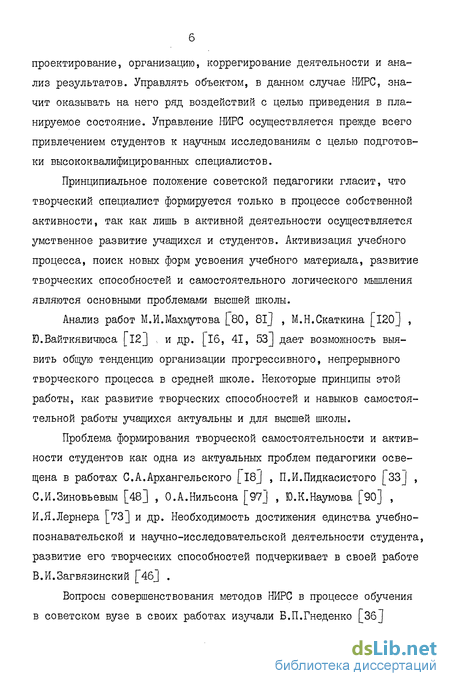 6

проектирование, организацию, коррегирование деятельности и анализ результатов. Управлять объектом, в данном случае НИРС, значит оказывать на него ряд воздействий с целью приведения в планируемое состояние. Управление НИРС осуществляется прежде всего привлечением студентов к научным исследованиям с целью подготовки высококвалифицированных специалистов.

Принципиальное положение советской педагогики гласит, что творческий специалист формируется только в процессе собственной активности, так как лишь в активной деятельности осуществляется умственное развитие учащихся и студентов. Активизация учебного процесса, поиск новых форм усвоения учебного материала, развитие творческих способностей и самостоятельного логического мышления являются основными проблемами высшей школы.

Анализ работ М.И.Махмутова [80, 81] , М.Н.Скаткина [120] , Ю.Вайткявичюса [12] и др. [16, 41, 53] дает возможность выявить общую тенденцию организации прогрессивного, непрерывного творческого процесса в средней школе. Некоторые принципы этой работы, как развитие творческих способностей и навыков самостоятельной работы учащихся актуальны и для высшей школы.

Проблема формирования творческой самостоятельности и активности студентов как одна из актуальных проблем педагогики освещена в работах С.А.Архангельского [18] , П.И.Пидкасистого [33] , С.И.Зиновьевым [48] , О.А.Нильсона [97] , Ю.К.Наумова [90] , И.Я.Лернера [73] и др. Необходимость достижения единства учебно-познавательской и научно-исследовательской деятельности студента, развитие его творческих способностей подчеркивает в своей работе В.И.Загвязинский [46] .

Вопросы совершенствования методов НИРС в процессе обучения в советском вузе в своих работах изучали Б.П.Гнеденко [36]

dsLib.net
библиотека диссертаций